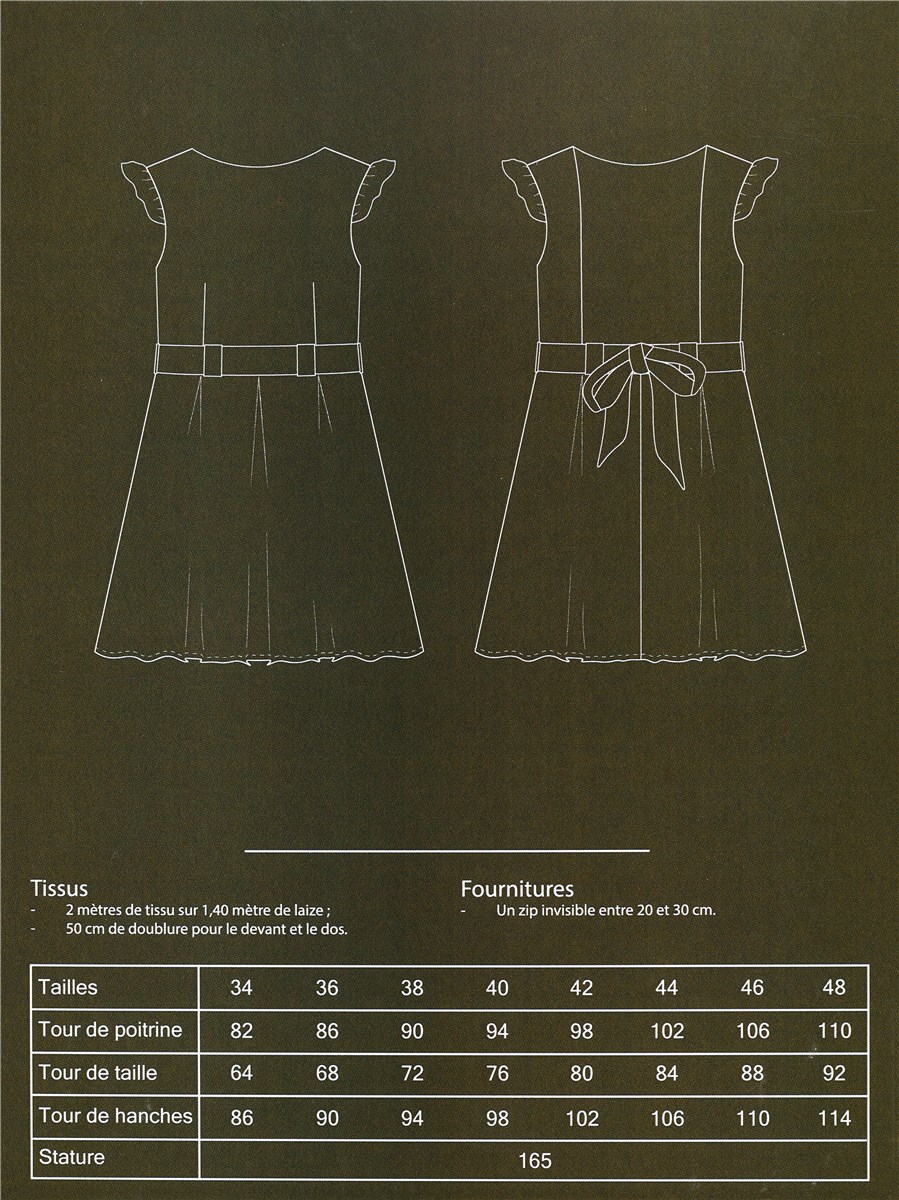 Tissus
- 2 mètres de tissu sur 1,40 mètre de laize ;
- 50 cm de doublure pour le devant et le dos.

Fournitures
- Un zip invisible entre 20 et 30 cm.

| Tailles | 34 | 36 | 38 | 40 | 42 | 44 | 46 | 48 |
|---|---|---|---|---|---|---|---|---|
| Tour de poitrine | 82 | 86 | 90 | 94 | 98 | 102 | 106 | 110 |
| Tour de taille | 64 | 68 | 72 | 76 | 80 | 84 | 88 | 92 |
| Tour de hanches | 86 | 90 | 94 | 98 | 102 | 106 | 110 | 114 |
| Stature | 165 | | | | | | | |